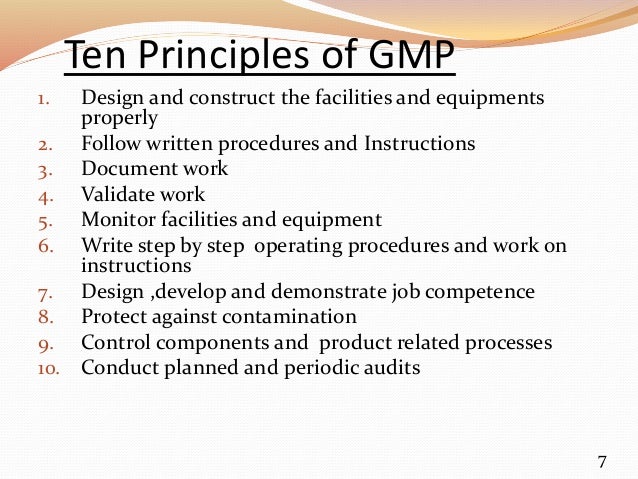 Ten Principles of GMP

1. Design and construct the facilities and equipments properly
2. Follow written procedures and Instructions
3. Document work
4. Validate work
5. Monitor facilities and equipment
6. Write step by step operating procedures and work on instructions
7. Design ,develop and demonstrate job competence
8. Protect against contamination
9. Control components and product related processes
10. Conduct planned and periodic audits

7